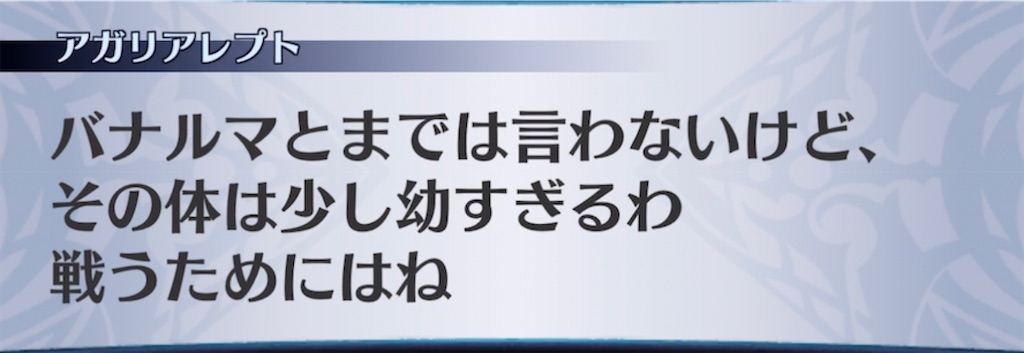 アガリアレプト

バナルマとまでは言わないけど、
その体は少し幼すぎるわ
戦うためにはね